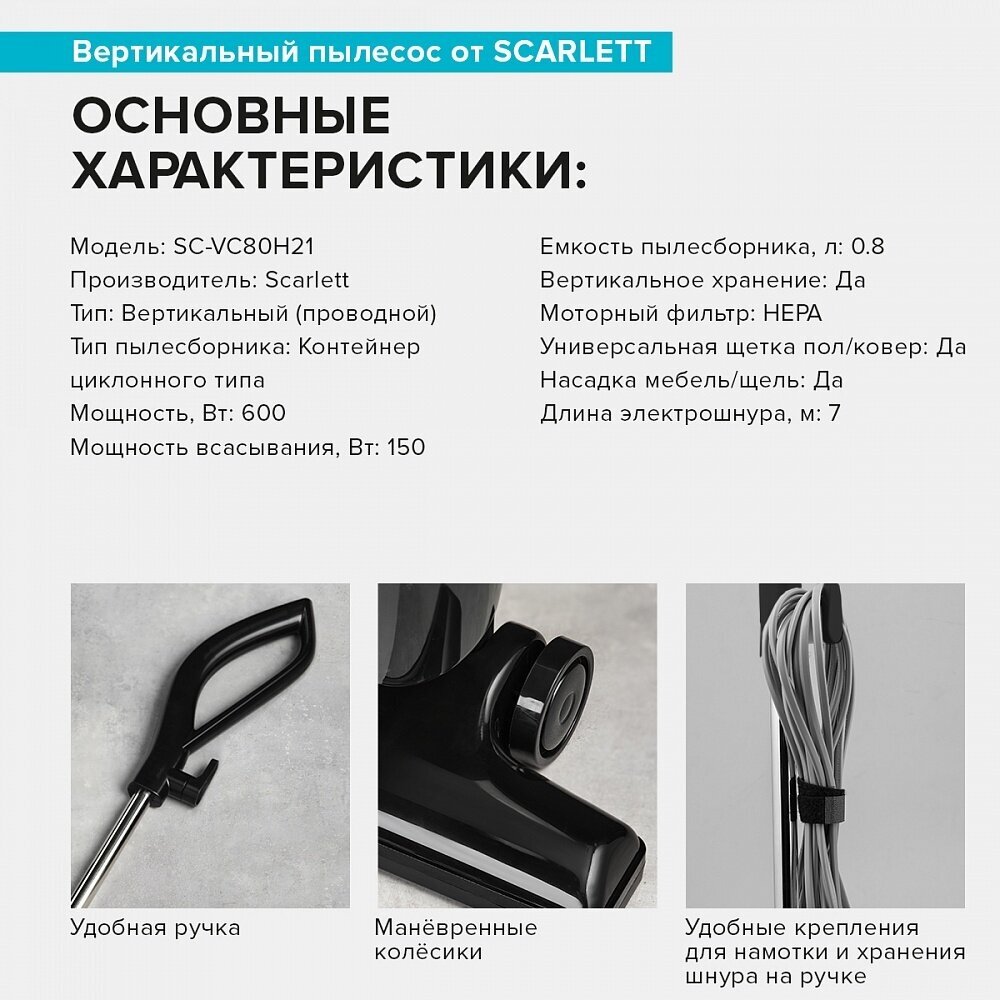 Вертикальный пылесос от SCARLETT

ОСНОВНЫЕ ХАРАКТЕРИСТИКИ:

Модель: SC-VC80H21
Производитель: Scarlett
Тип: Вертикальный (проводной)
Тип пылесборника: Контейнер циклонного типа
Мощность, Вт: 600
Мощность всасывания, Вт: 150

Емкость пылесборника, л: 0.8
Вертикальное хранение: Да
Моторный фильтр: HEPA
Универсальная щетка пол/ковер: Да
Насадка мебель/щель: Да
Длина электрошнура, м: 7

Удобная ручка

Манёвренные колёсики

Удобные крепления для намотки и хранения шнура на ручке